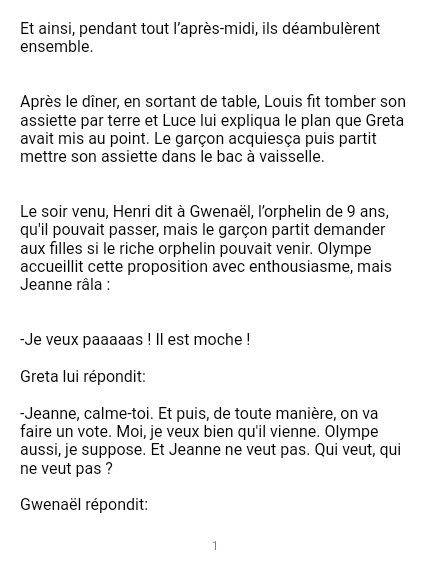 Et ainsi, pendant tout l'après-midi, ils déambulèrent ensemble.

Après le dîner, en sortant de table, Louis fit tomber son assiette par terre et Luce lui expliqua le plan que Greta avait mis au point. Le garçon acquiesça puis partit mettre son assiette dans le bac à vaisselle.

Le soir venu, Henri dit à Gwenaël, l'orphelin de 9 ans, qu'il pouvait passer, mais le garçon partit demander aux filles si le riche orphelin pouvait venir. Olympe accueillit cette proposition avec enthousiasme, mais Jeanne râla :

-Je veux paaaaas ! Il est moche !

Greta lui répondit:

-Jeanne, calme-toi. Et puis, de toute manière, on va faire un vote. Moi, je veux bien qu'il vienne. Olympe aussi, je suppose. Et Jeanne ne veut pas. Qui veut, qui ne veut pas ?

Gwenaël répondit:

1